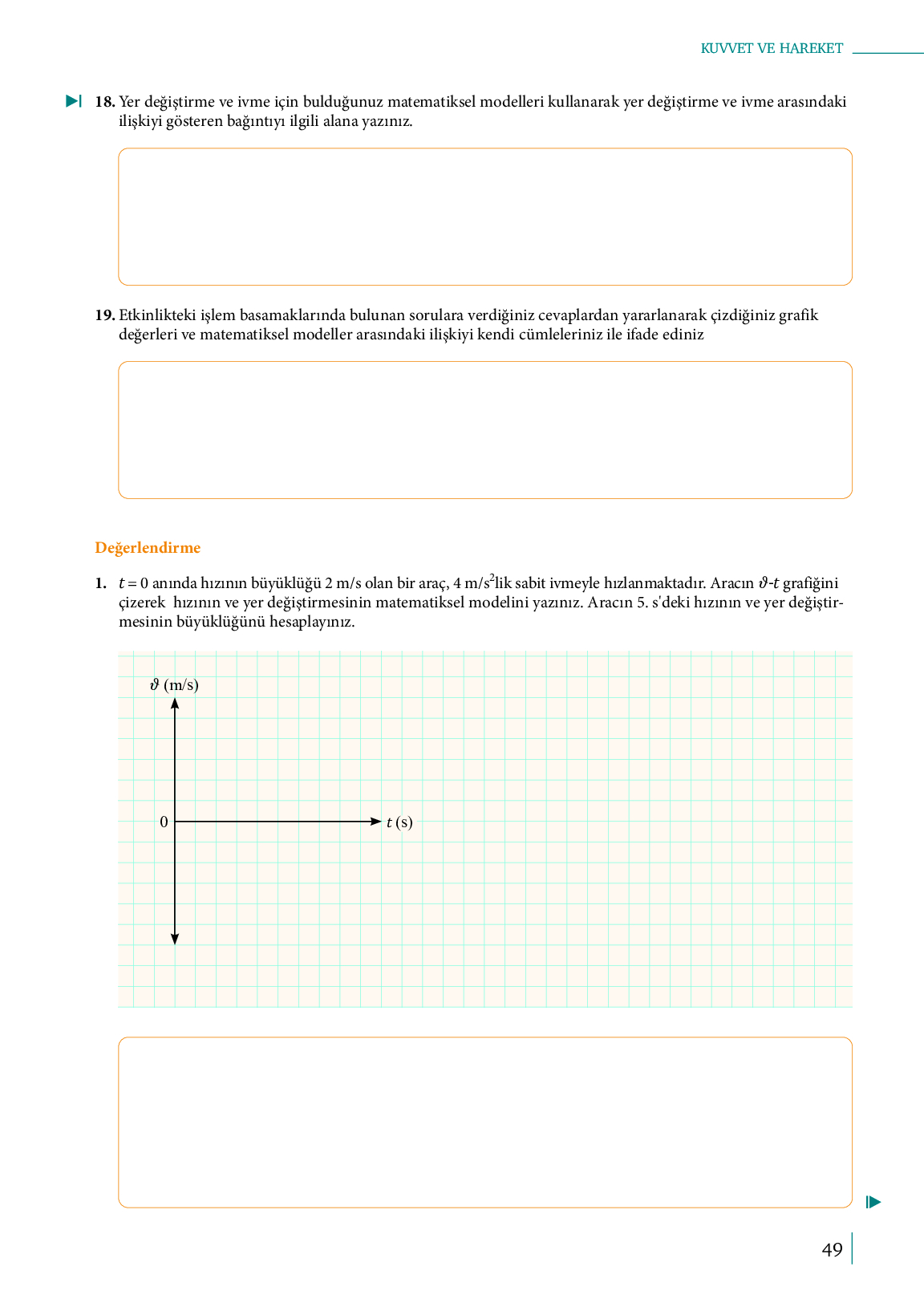 KUVVET VE HAREKET

18. Yer değiştirme ve ivme için bulduğunuz matematiksel modelleri kullanarak yer değiştirme ve ivme arasındaki ilişkiyi gösteren bağıntıyı ilgili alana yazınız.

19. Etkinlikteki işlem basamaklarında bulunan sorulara verdiğiniz cevaplardan yararlanarak çizdiğiniz grafik değerleri ve matematiksel modeller arasındaki ilişkiyi kendi cümleleriniz ile ifade ediniz

Değerlendirme

1. $t = 0$ anında hızının büyüklüğü 2 m/s olan bir araç, 4 m/s$^2$lik sabit ivmeyle hızlanmaktadır. Aracın $\vartheta$-$t$ grafiğini çizerek hızının ve yer değiştirmesinin matematiksel modelini yazınız. Aracın 5. s'deki hızının ve yer değiştirmesinin büyüklüğünü hesaplayınız.

$\vartheta$ (m/s)

0

$t$ (s)

49